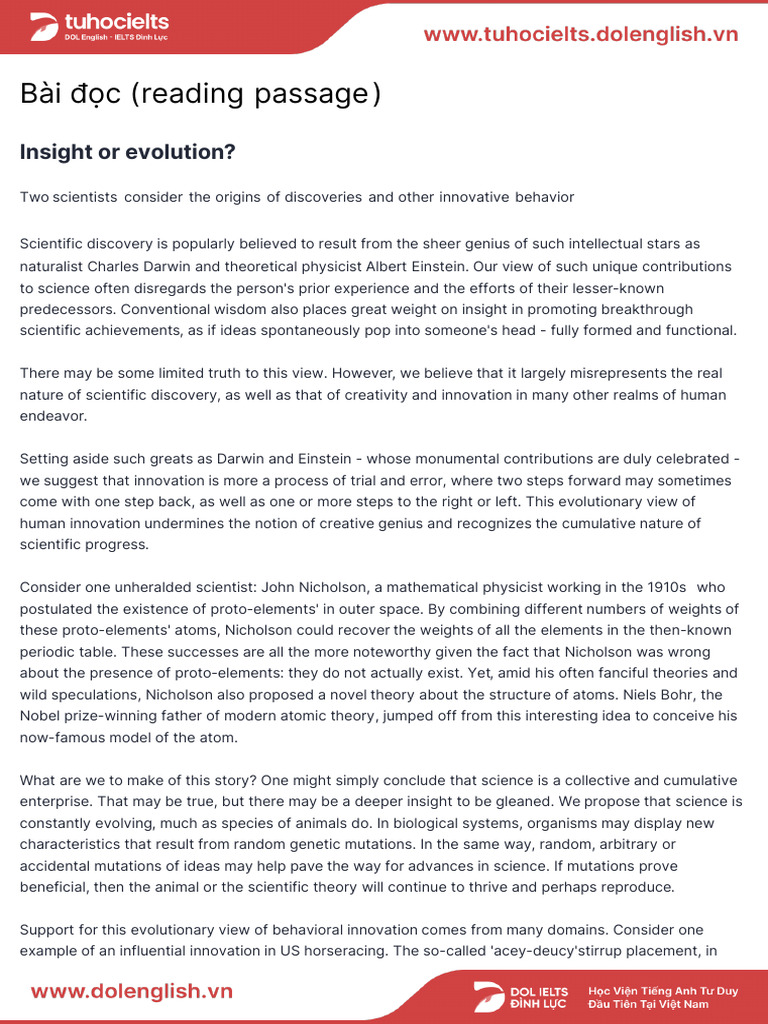 tuhocielts
DOL English - IELTS Đình Lực

www.tuhocielts.dolenglish.vn

Bài đọc (reading passage)

Insight or evolution?

Two scientists consider the origins of discoveries and other innovative behavior

Scientific discovery is popularly believed to result from the sheer genius of such intellectual stars as naturalist Charles Darwin and theoretical physicist Albert Einstein. Our view of such unique contributions to science often disregards the person's prior experience and the efforts of their lesser-known predecessors. Conventional wisdom also places great weight on insight in promoting breakthrough scientific achievements, as if ideas spontaneously pop into someone's head - fully formed and functional.

There may be some limited truth to this view. However, we believe that it largely misrepresents the real nature of scientific discovery, as well as that of creativity and innovation in many other realms of human endeavor.

Setting aside such greats as Darwin and Einstein - whose monumental contributions are duly celebrated - we suggest that innovation is more a process of trial and error, where two steps forward may sometimes come with one step back, as well as one or more steps to the right or left. This evolutionary view of human innovation undermines the notion of creative genius and recognizes the cumulative nature of scientific progress.

Consider one unheralded scientist: John Nicholson, a mathematical physicist working in the 1910s who postulated the existence of proto-elements' in outer space. By combining different numbers of weights of these proto-elements' atoms, Nicholson could recover the weights of all the elements in the then-known periodic table. These successes are all the more noteworthy given the fact that Nicholson was wrong about the presence of proto-elements: they do not actually exist. Yet, amid his often fanciful theories and wild speculations, Nicholson also proposed a novel theory about the structure of atoms. Niels Bohr, the Nobel prize-winning father of modern atomic theory, jumped off from this interesting idea to conceive his now-famous model of the atom.

What are we to make of this story? One might simply conclude that science is a collective and cumulative enterprise. That may be true, but there may be a deeper insight to be gleaned. We propose that science is constantly evolving, much as species of animals do. In biological systems, organisms may display new characteristics that result from random genetic mutations. In the same way, random, arbitrary or accidental mutations of ideas may help pave the way for advances in science. If mutations prove beneficial, then the animal or the scientific theory will continue to thrive and perhaps reproduce.

Support for this evolutionary view of behavioral innovation comes from many domains. Consider one example of an influential innovation in US horseracing. The so-called 'acey-deucy'stirrup placement, in

www.dolenglish.vn

DOL IELTS ĐÌNH LỰC
Học Viện Tiếng Anh Tư Duy Đầu Tiên Tại Việt Nam